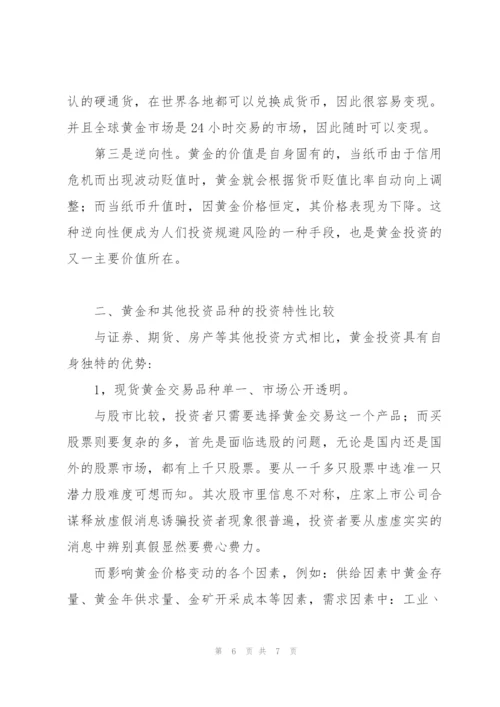 认的硬通货，在世界各地都可以兑换成货币，因此很容易变现。并且全球黄金市场是24小时交易的市场，因此随时可以变现。

第三是逆向性。黄金的价值是自身固有的，当纸币由于信用危机而出现波动贬值时，黄金就会根据货币贬值比率自动向上调整；而当纸币升值时，因黄金价格恒定，其价格表现为下降。这种逆向性便成为人们投资规避风险的一种手段，也是黄金投资的又一主要价值所在。

二、黄金和其他投资品种的投资特性比较

与证券、期货、房产等其他投资方式相比，黄金投资具有自身独特的优势：

1，现货黄金交易品种单一、市场公开透明。

与股市比较，投资者只需要选择黄金交易这一个产品；而买股票则要复杂的多，首先是面临选股的问题，无论是国内还是国外的股票市场，都有上千只股票。要从一千多只股票中选准一只潜力股难度可想而知。其次股市里信息不对称，庄家上市公司合谋释放虚假消息诱骗投资者现象很普遍，投资者要从虚虚实实的消息中辨别真假显然要费心费力。

而影响黄金价格变动的各个因素，例如：供给因素中黄金存量、黄金年供求量、金矿开采成本等因素，需求因素中：工业、

第 6 页 共 7 页